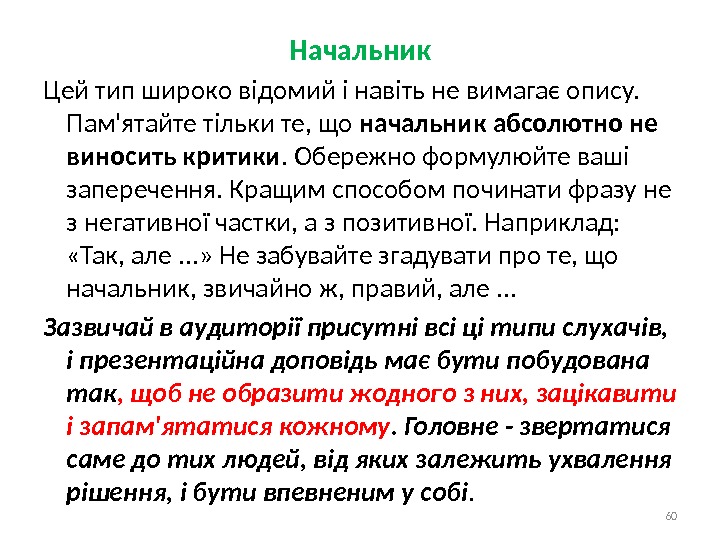 Начальник

Цей тип широко відомий і навіть не вимагає опису. Пам'ятайте тільки те, що начальник абсолютно не виносить критики. Обережно формулюйте ваші заперечення. Кращим способом починати фразу не з негативної частки, а з позитивної. Наприклад: «Так, але ...» Не забувайте згадувати про те, що начальник, звичайно ж, правий, але ...

Зазвичай в аудиторії присутні всі ці типи слухачів, і презентаційна доповідь має бути побудована так, щоб не образити жодного з них, зацікавити і запам'ятатися кожному. Головне - звертатися саме до тих людей, від яких залежить ухвалення рішення, і бути впевненим у собі.

60